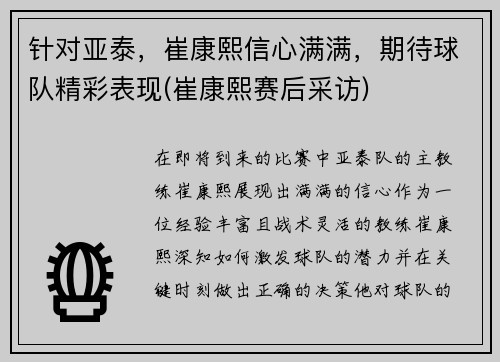 针对亚泰，崔康熙信心满满，期待球队精彩表现(崔康熙赛后采访)

在即将到来的比赛中亚泰队的主教练崔康熙展现出满满的信心作为一位经验丰富且战术灵活的教练崔康熙深知如何激发球队的潜力并在关键时刻做出正确的决策他对球队的